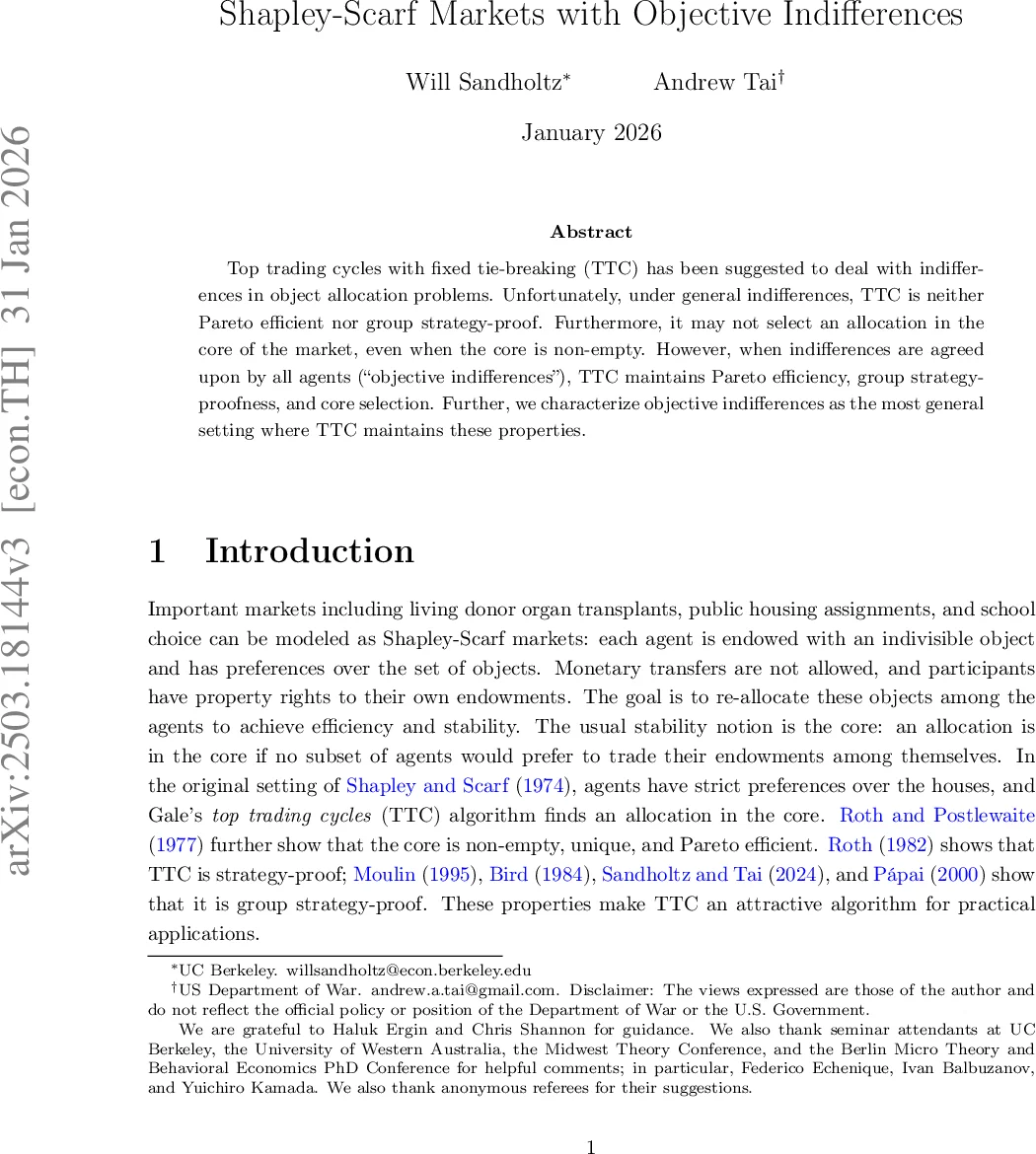 arXiv:2503.18144v3 [econ.TH] 31 Jan 2026

Shapley-Scarf Markets with Objective Indifferences

Will Sandholtz* Andrew Tai†

January 2026

Abstract

Top trading cycles with fixed tie-breaking (TTC) has been suggested to deal with indifferences in object allocation problems. Unfortunately, under general indifferences, TTC is neither Pareto efficient nor group strategy-proof. Furthermore, it may not select an allocation in the core of the market, even when the core is non-empty. However, when indifferences are agreed upon by all agents ("objective indifferences"), TTC maintains Pareto efficiency, group strategy-proofness, and core selection. Further, we characterize objective indifferences as the most general setting where TTC maintains these properties.

1 Introduction

Important markets including living donor organ transplants, public housing assignments, and school choice can be modeled as Shapley-Scarf markets: each agent is endowed with an indivisible object and has preferences over the set of objects. Monetary transfers are not allowed, and participants have property rights to their own endowments. The goal is to re-allocate these objects among the agents to achieve efficiency and stability. The usual stability notion is the core: an allocation is in the core if no subset of agents would prefer to trade their endowments among themselves. In the original setting of Shapley and Scarf (1974), agents have strict preferences over the houses, and Gale's top trading cycles (TTC) algorithm finds an allocation in the core. Roth and Postlewaite (1977) further show that the core is non-empty, unique, and Pareto efficient. Roth (1982) shows that TTC is strategy-proof; Moulin (1995), Bird (1984), Sandholtz and Tai (2024), and Pápai (2000) show that it is group strategy-proof. These properties make TTC an attractive algorithm for practical applications.

*UC Berkeley. willsandholtz@econ.berkeley.edu

†US Department of War. andrew.a.tai@gmail.com. Disclaimer: The views expressed are those of the author and do not reflect the official policy or position of the Department of War or the U.S. Government.

We are grateful to Haluk Ergin and Chris Shannon for guidance. We also thank seminar attendants at UC Berkeley, the University of Western Australia, the Midwest Theory Conference, and the Berlin Micro Theory and Behavioral Economics PhD Conference for helpful comments; in particular, Federico Echenique, Ivan Balbuzanov, and Yuichiro Kamada. We also thank anonymous referees for their suggestions.

1